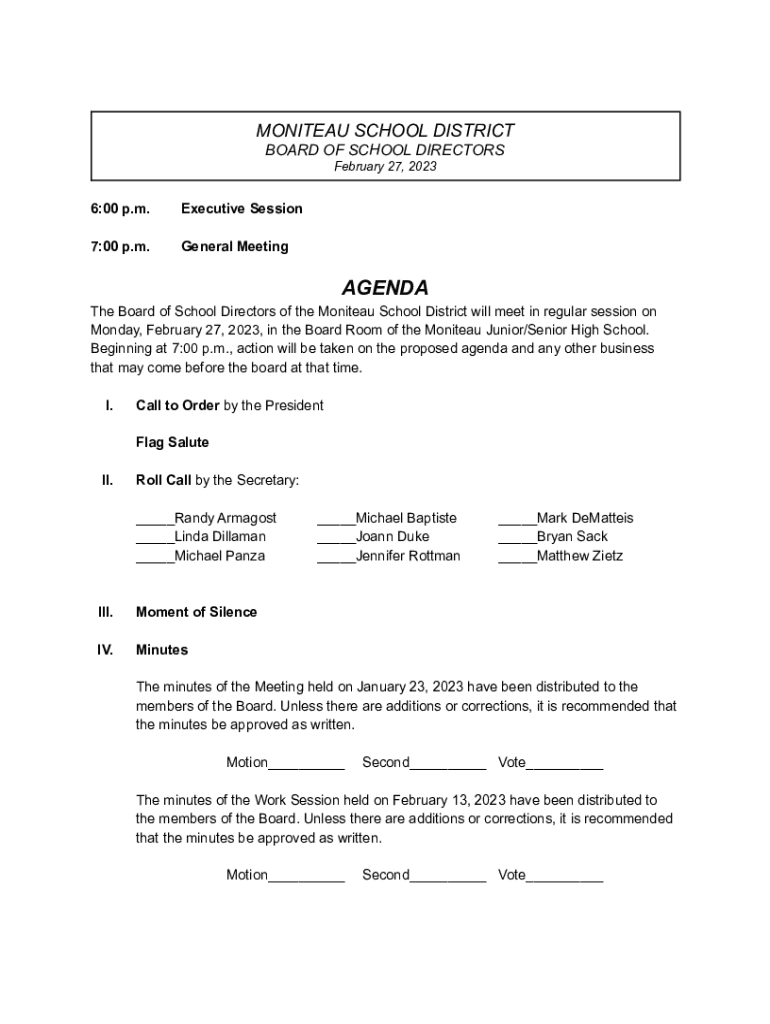 MONITEAU SCHOOL DISTRICT
BOARD OF SCHOOL DIRECTORS
February 27, 2023

6:00 p.m. Executive Session

7:00 p.m. General Meeting

AGENDA

The Board of School Directors of the Moniteau School District will meet in regular session on Monday, February 27, 2023, in the Board Room of the Moniteau Junior/Senior High School. Beginning at 7:00 p.m., action will be taken on the proposed agenda and any other business that may come before the board at that time.

I. Call to Order by the President

Flag Salute

II. Roll Call by the Secretary:

_____Randy Armagost
_____Linda Dillaman
_____Michael Panza

_____Michael Baptiste
_____Joann Duke
_____Jennifer Rottman

_____Mark DeMatteis
_____Bryan Sack
_____Matthew Zietz

III. Moment of Silence

IV. Minutes

The minutes of the Meeting held on January 23, 2023 have been distributed to the members of the Board. Unless there are additions or corrections, it is recommended that the minutes be approved as written.

Motion__________ Second__________ Vote__________

The minutes of the Work Session held on February 13, 2023 have been distributed to the members of the Board. Unless there are additions or corrections, it is recommended that the minutes be approved as written.

Motion__________ Second__________ Vote__________